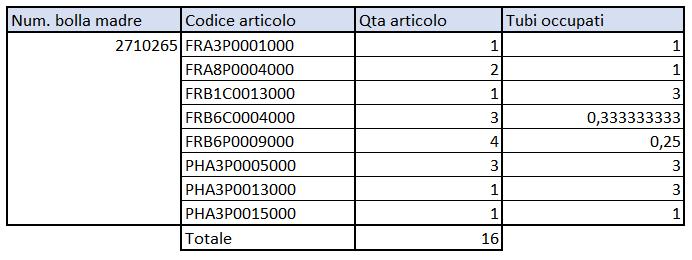 | Num. bolla madre | Codice articolo | Qta articolo | Tubi occupati |
|---|---|---|---|
| 2710265 | FRA3P0001000 | 1 | 1 |
| | FRA8P0004000 | 2 | 1 |
| | FRB1C0013000 | 1 | 3 |
| | FRB6C0004000 | 3 | 0,333333333 |
| | FRB6P0009000 | 4 | 0,25 |
| | PHA3P0005000 | 3 | 3 |
| | PHA3P0013000 | 1 | 3 |
| | PHA3P0015000 | 1 | 1 |
| | Totale | 16 | |